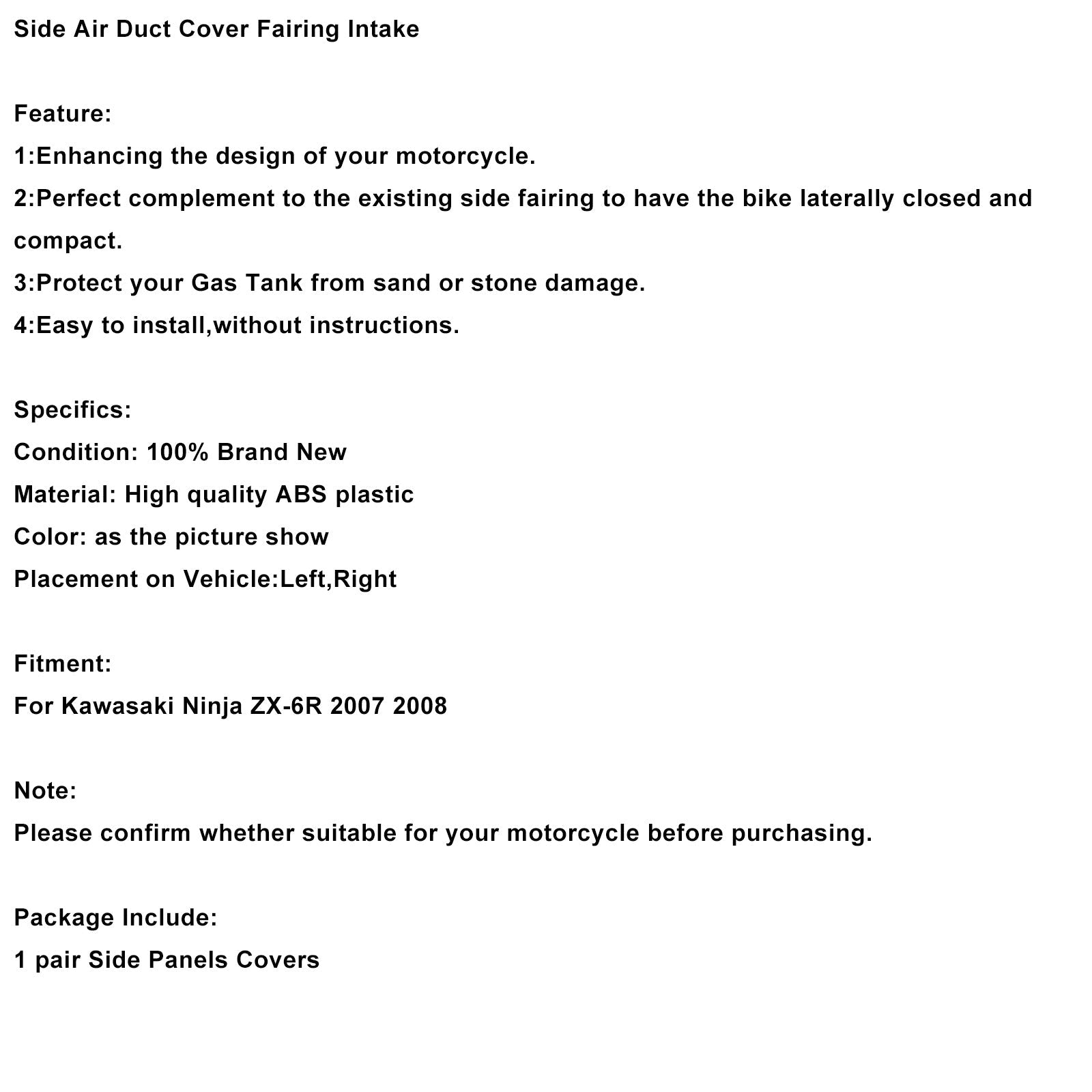 Side Air Duct Cover Fairing Intake

Feature:
1:Enhancing the design of your motorcycle.
2:Perfect complement to the existing side fairing to have the bike laterally closed and compact.
3:Protect your Gas Tank from sand or stone damage.
4:Easy to install,without instructions.

Specifics:
Condition: 100% Brand New
Material: High quality ABS plastic
Color: as the picture show
Placement on Vehicle:Left,Right

Fitment:
For Kawasaki Ninja ZX-6R 2007 2008

Note:
Please confirm whether suitable for your motorcycle before purchasing.

Package Include:
1 pair Side Panels Covers